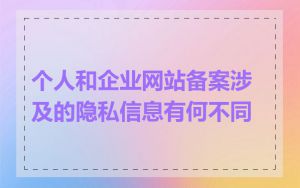 个人和企业网站备案涉及的隐私信息有何不同